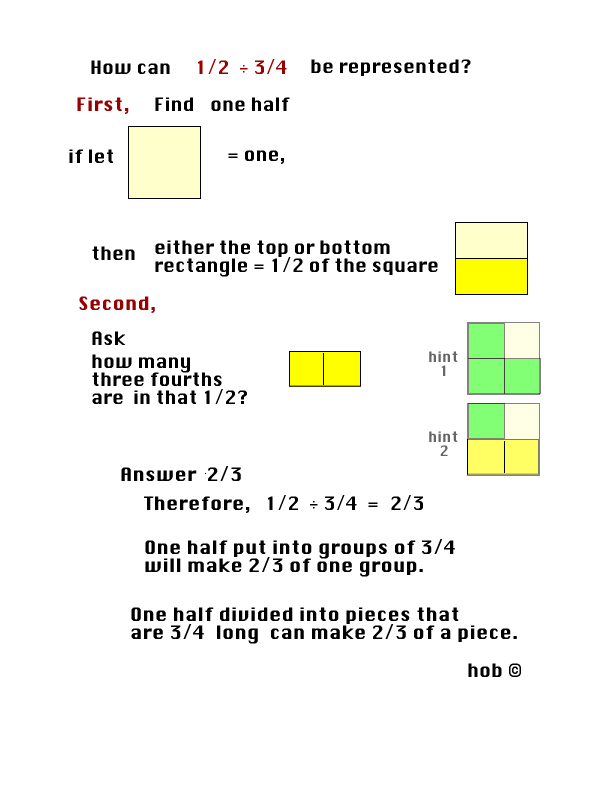 How can $1/2 \div 3/4$ be represented?

First, Find one half

if let = one,

then either the top or bottom rectangle = 1/2 of the square

Second,

Ask

how many three fourths are in that 1/2?

hint 1

hint 2

Answer 2/3

Therefore, $1/2 \div 3/4 = 2/3$

One half put into groups of 3/4 will make 2/3 of one group.

One half divided into pieces that are 3/4 long can make 2/3 of a piece.

hob ©